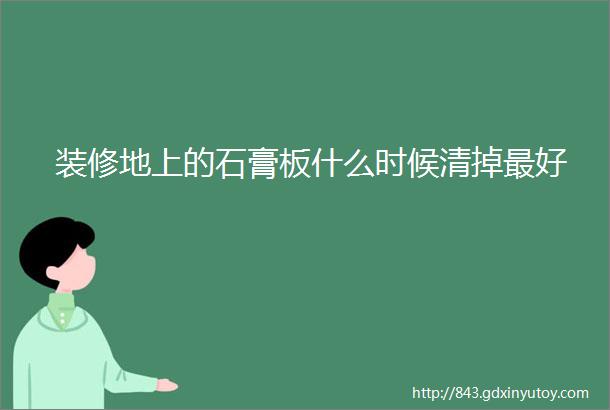 装修地上的石膏板什么时候清掉最好

http://843.gdxinyutoy.com